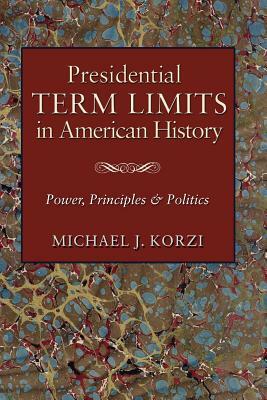 Presidential
TERM LIMITS
in American History

Power, Principles & Politics

MICHAEL J. KORZI